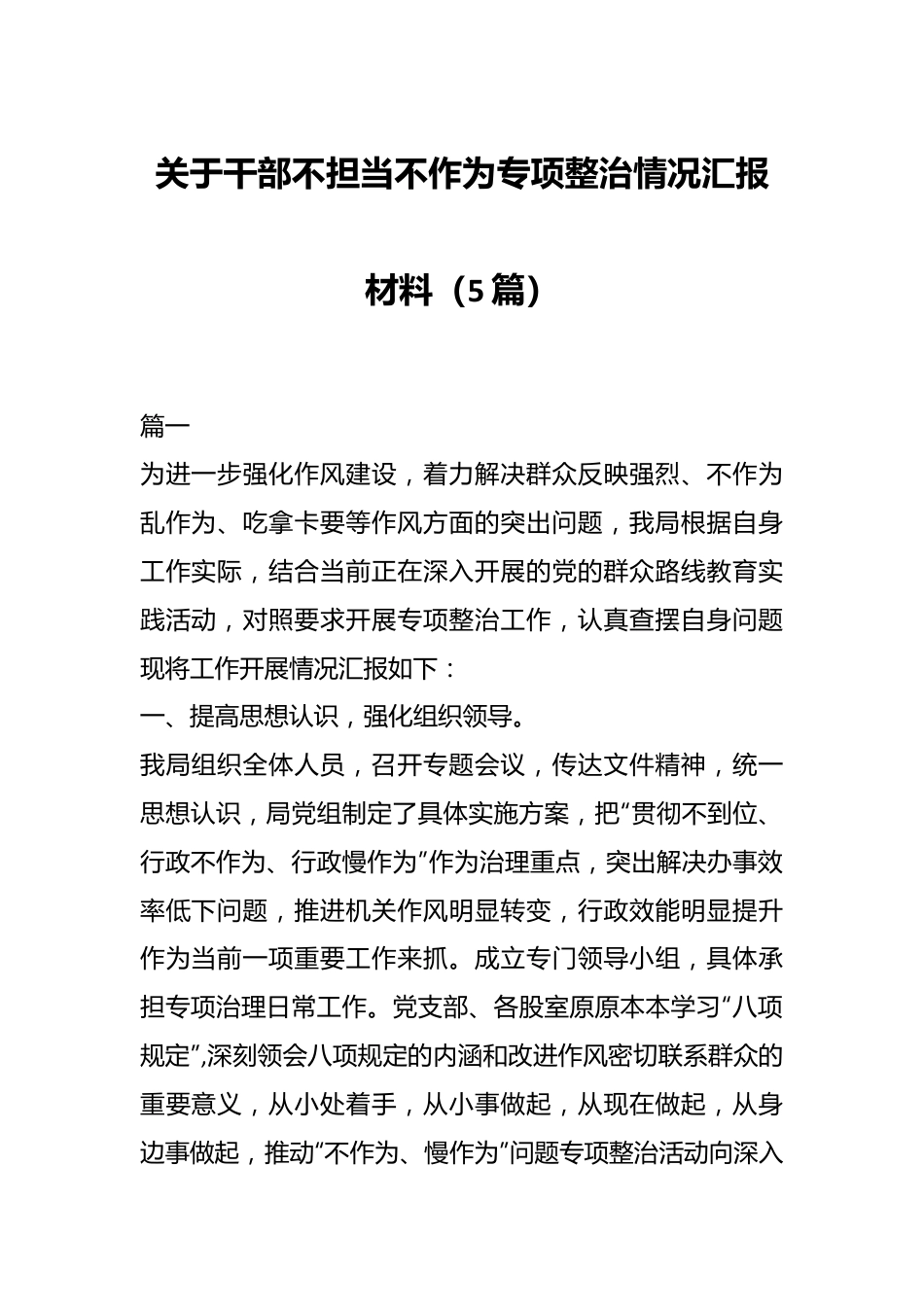 关于干部不担当不作为专项整治情况汇报材料（5篇）

篇一

为进一步强化作风建设，着力解决群众反映强烈、不作为乱作为、吃拿卡要等作风方面的突出问题，我局根据自身工作实际，结合当前正在深入开展的党的群众路线教育实践活动，对照要求开展专项整治工作，认真查摆自身问题现将工作开展情况汇报如下：

一、提高思想认识，强化组织领导。

我局组织全体人员，召开专题会议，传达文件精神，统一思想认识，局党组制定了具体实施方案，把“贯彻不到位、行政不作为、行政慢作为”作为治理重点，突出解决办事效率低下问题，推进机关作风明显转变，行政效能明显提升作为当前一项重要工作来抓。成立专门领导小组，具体承担专项治理日常工作。党支部、各股室原原本本学习“八项规定”,深刻领会八项规定的内涵和改进作风密切联系群众的重要意义，从小处着手，从小事做起，从现在做起，从身边事做起，推动“不作为、慢作为”问题专项整治活动向深入